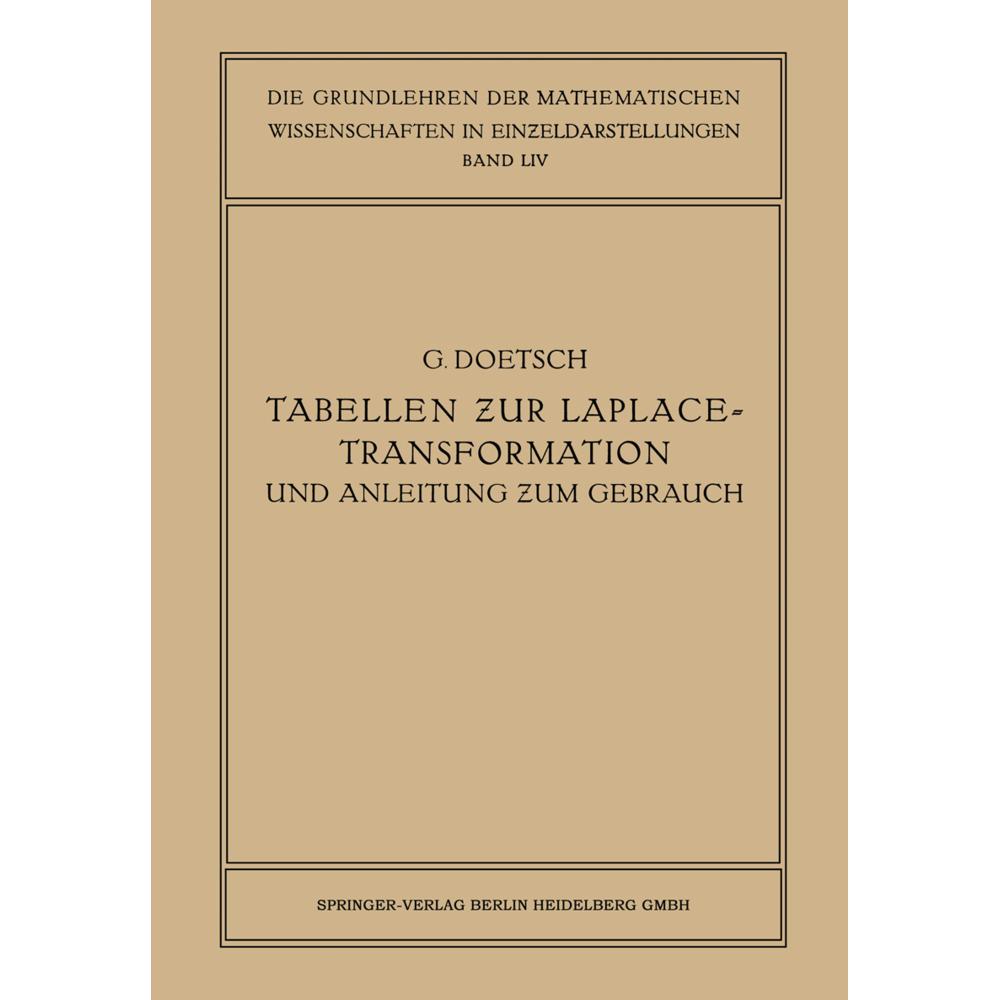 DIE GRUNDLEHREN DER MATHEMATISCHEN WISSENSCHAFTEN IN EINZELDARSTELLUNGEN
BAND LIV

G. DOETSCH

TABELLEN ZUR LAPLACE-TRANSFORMATION
UND ANLEITUNG ZUM GEBRAUCH

SPRINGER-VERLAG BERLIN HEIDELBERG GMBH